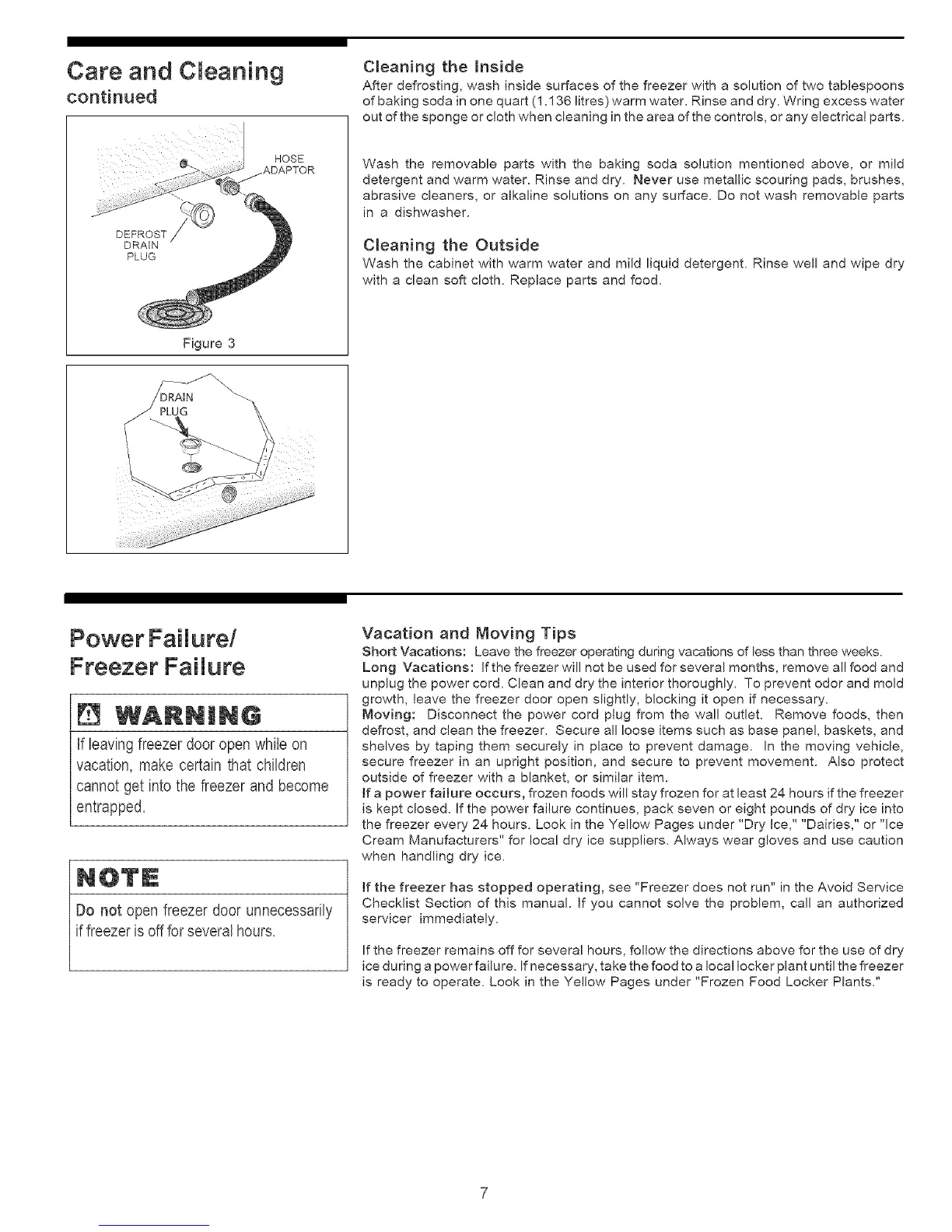 Care and Cleaning
continued

HOSE ADAPTOR

DEFROST DRAIN PLUG

Figure 3

DRAIN PLUG

Cleaning the Inside
After defrosting, wash inside surfaces of the freezer with a solution of two tablespoons of baking soda in one quart (1.136 litres) warm water. Rinse and dry. Wring excess water out of the sponge or cloth when cleaning in the area of the controls, or any electrical parts.

Wash the removable parts with the baking soda solution mentioned above, or mild detergent and warm water. Rinse and dry. Never use metallic scouring pads, brushes, abrasive cleaners, or alkaline solutions on any surface. Do not wash removable parts in a dishwasher.

Cleaning the Outside
Wash the cabinet with warm water and mild liquid detergent. Rinse well and wipe dry with a clean soft cloth. Replace parts and food.

Power Failure/
Freezer Failure

WARNING
If leaving freezer door open while on vacation, make certain that children cannot get into the freezer and become entrapped.

NOTE
Do not open freezer door unnecessarily if freezer is off for several hours.

Vacation and Moving Tips
Short Vacations: Leave the freezer operating during vacations of less than three weeks.
Long Vacations: If the freezer will not be used for several months, remove all food and unplug the power cord. Clean and dry the interior thoroughly. To prevent odor and mold growth, leave the freezer door open slightly, blocking it open if necessary.
Moving: Disconnect the power cord plug from the wall outlet. Remove foods, then defrost, and clean the freezer. Secure all loose items such as base panel, baskets, and shelves by taping them securely in place to prevent damage. In the moving vehicle, secure freezer in an upright position, and secure to prevent movement. Also protect outside of freezer with a blanket, or similar item.
If a power failure occurs, frozen foods will stay frozen for at least 24 hours if the freezer is kept closed. If the power failure continues, pack seven or eight pounds of dry ice into the freezer every 24 hours. Look in the Yellow Pages under "Dry Ice," "Dairies," or "Ice Cream Manufacturers" for local dry ice suppliers. Always wear gloves and use caution when handling dry ice.

If the freezer has stopped operating, see "Freezer does not run" in the Avoid Service Checklist Section of this manual. If you cannot solve the problem, call an authorized servicer immediately.

If the freezer remains off for several hours, follow the directions above for the use of dry ice during a power failure. If necessary, take the food to a local locker plant until the freezer is ready to operate. Look in the Yellow Pages under "Frozen Food Locker Plants."

7